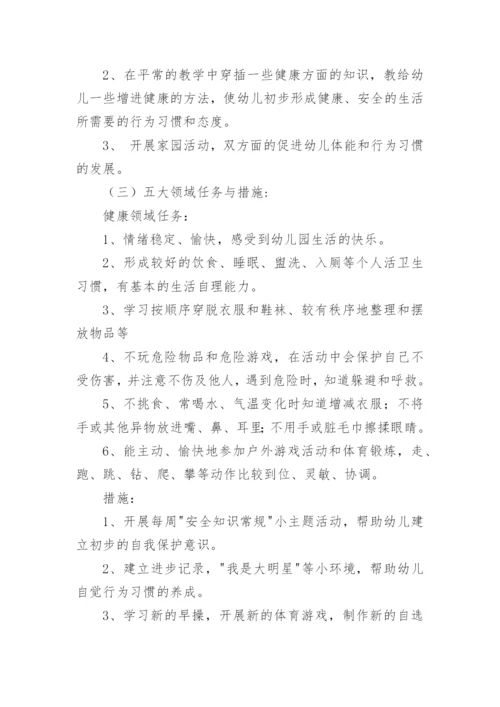 2、在平常的教学中穿插一些健康方面的知识，教给幼儿一些增进健康的方法，使幼儿初步形成健康、安全的生活所需要的行为习惯和态度。

3、 开展家园活动，双方面的促进幼儿体能和行为习惯的发展。

（三）五大领域任务与措施：

健康领域任务：

1、情绪稳定、愉快，感受到幼儿园生活的快乐。

2、形成较好的饮食、睡眠、盥洗、入厕等个人活卫生习惯，有基本的生活自理能力。

3、学习按顺序穿脱衣服和鞋袜、较有秩序地整理和摆放物品等

4、不玩危险物品和危险游戏，在活动中会保护自己不受伤害，并注意不伤及他人，遇到危险时，知道躲避和呼救。

5、不挑食、常喝水、气温变化时知道增减衣服；不将手或其他异物放进嘴、鼻、耳里；不用手或脏毛巾擦揉眼睛。

6、能主动、愉快地参加户外游戏活动和体育锻炼，走、跑、跳、钻、爬、攀等动作比较到位、灵敏、协调。

措施：

1、开展每周"安全知识常规"小主题活动，帮助幼儿建立初步的自我保护意识。

2、建立进步记录，"我是大明星"等小环境，帮助幼儿自觉行为习惯的养成。

3、学习新的早操，开展新的体育游戏，制作新的自选